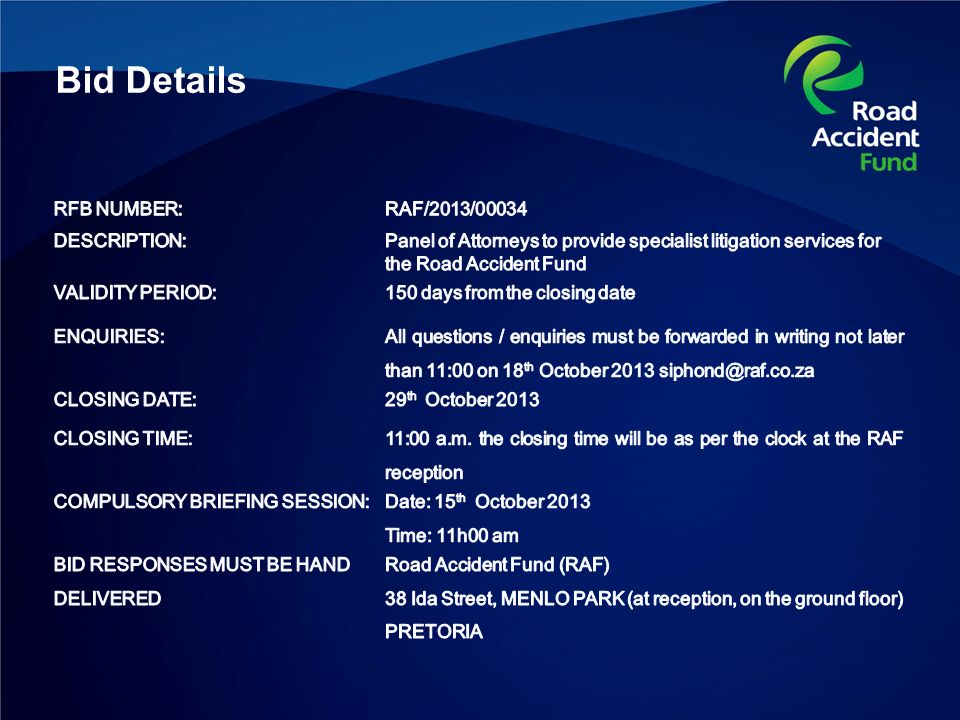 Bid Details

Road Accident Fund

| | |
|---|---|
| RFB NUMBER: | RAF/2013/00034 |
| DESCRIPTION: | Panel of Attorneys to provide specialist litigation services for the Road Accident Fund |
| VALIDITY PERIOD: | 150 days from the closing date |
| ENQUIRIES: | All questions / enquiries must be forwarded in writing not later than 11:00 on 18$^{th}$ October 2013 siphond@raf.co.za |
| CLOSING DATE: | 29$^{th}$ October 2013 |
| CLOSING TIME: | 11:00 a.m. the closing time will be as per the clock at the RAF reception |
| COMPULSORY BRIEFING SESSION: | Date: 15$^{th}$ October 2013 Time: 11h00 am |
| BID RESPONSES MUST BE HAND DELIVERED | Road Accident Fund (RAF) 38 Ida Street, MENLO PARK (at reception, on the ground floor) PRETORIA |